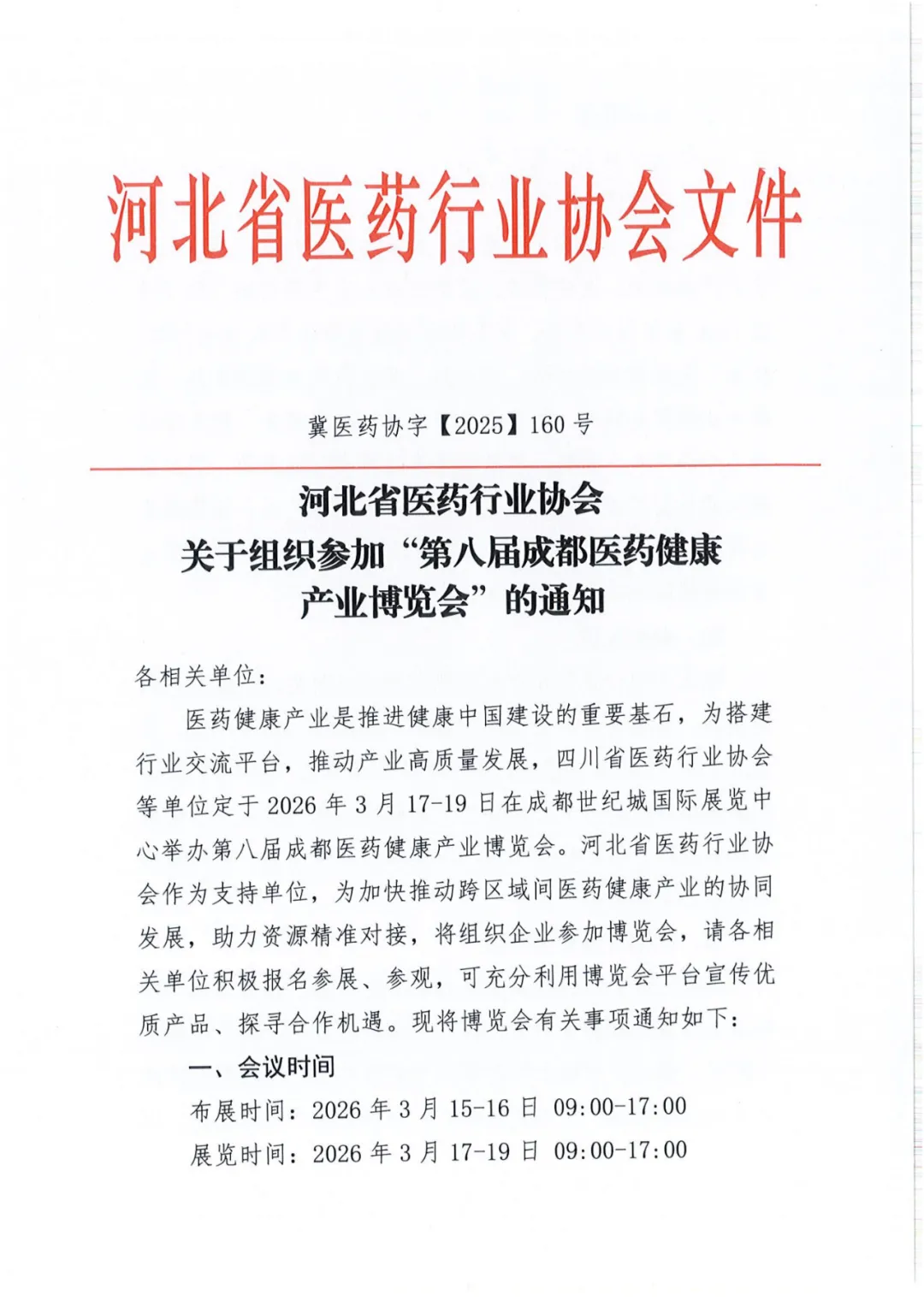 河北省医药行业协会文件

冀医药协字【2025】160号

河北省医药行业协会
关于组织参加“第八届成都医药健康产业博览会”的通知

各相关单位：

医药健康产业是推进健康中国建设的重要基石，为搭建行业交流平台，推动产业高质量发展，四川省医药行业协会等单位定于2026年3月17-19日在成都世纪城国际展览中心举办第八届成都医药健康产业博览会。河北省医药行业协会作为支持单位，为加快推动跨区域间医药健康产业的协同发展，助力资源精准对接，将组织企业参加博览会，请各相关单位积极报名参展、参观，可充分利用博览会平台宣传优质产品、探寻合作机遇。现将博览会有关事项通知如下：

一、会议时间

布展时间：2026年3月15-16日 09:00-17:00

展览时间：2026年3月17-19日 09:00-17:00